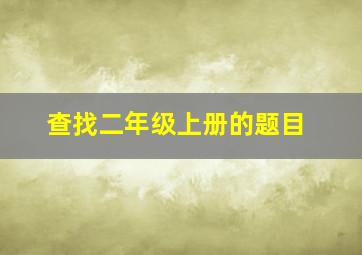 查找二年级上册的题目